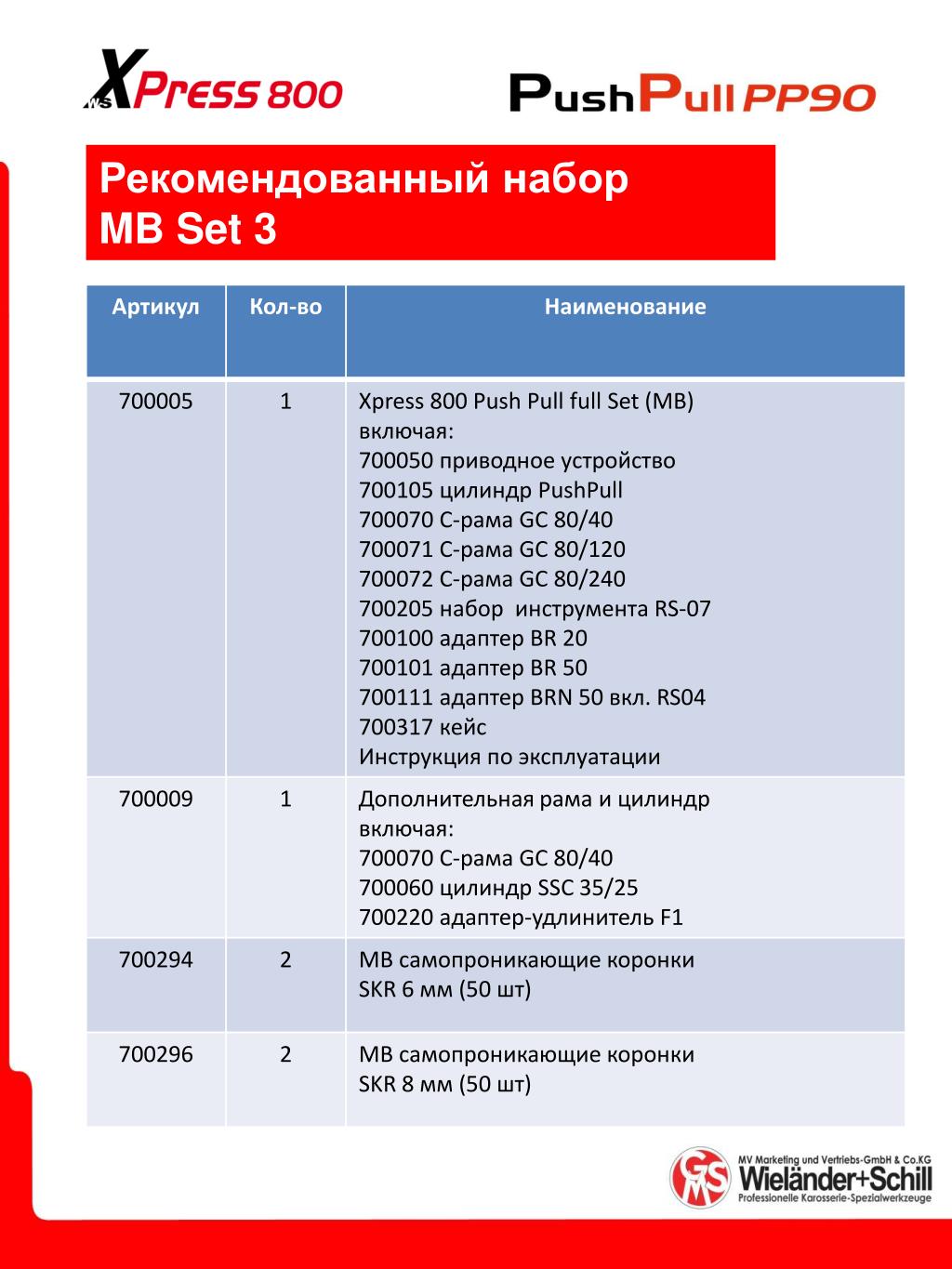 WS XPress 800

PushPull PP90

Рекомендованный набор
MB Set 3

| Артикул | Кол-во | Наименование |
|---|---|---|
| 700005 | 1 | Xpress 800 Push Pull full Set (MB) включая: 700050 приводное устройство 700105 цилиндр PushPull 700070 С-рама GC 80/40 700071 С-рама GC 80/120 700072 С-рама GC 80/240 700205 набор инструмента RS-07 700100 адаптер BR 20 700101 адаптер BR 50 700111 адаптер BRN 50 вкл. RS04 700317 кейс Инструкция по эксплуатации |
| 700009 | 1 | Дополнительная рама и цилиндр включая: 700070 С-рама GC 80/40 700060 цилиндр SSC 35/25 700220 адаптер-удлинитель F1 |
| 700294 | 2 | MB самопроникающие коронки SKR 6 мм (50 шт) |
| 700296 | 2 | MB самопроникающие коронки SKR 8 мм (50 шт) |

GMS MV Marketing und Vertriebs-GmbH & Co.KG Wieländer+Schill Professionelle Karosserie-Spezialwerkzeuge